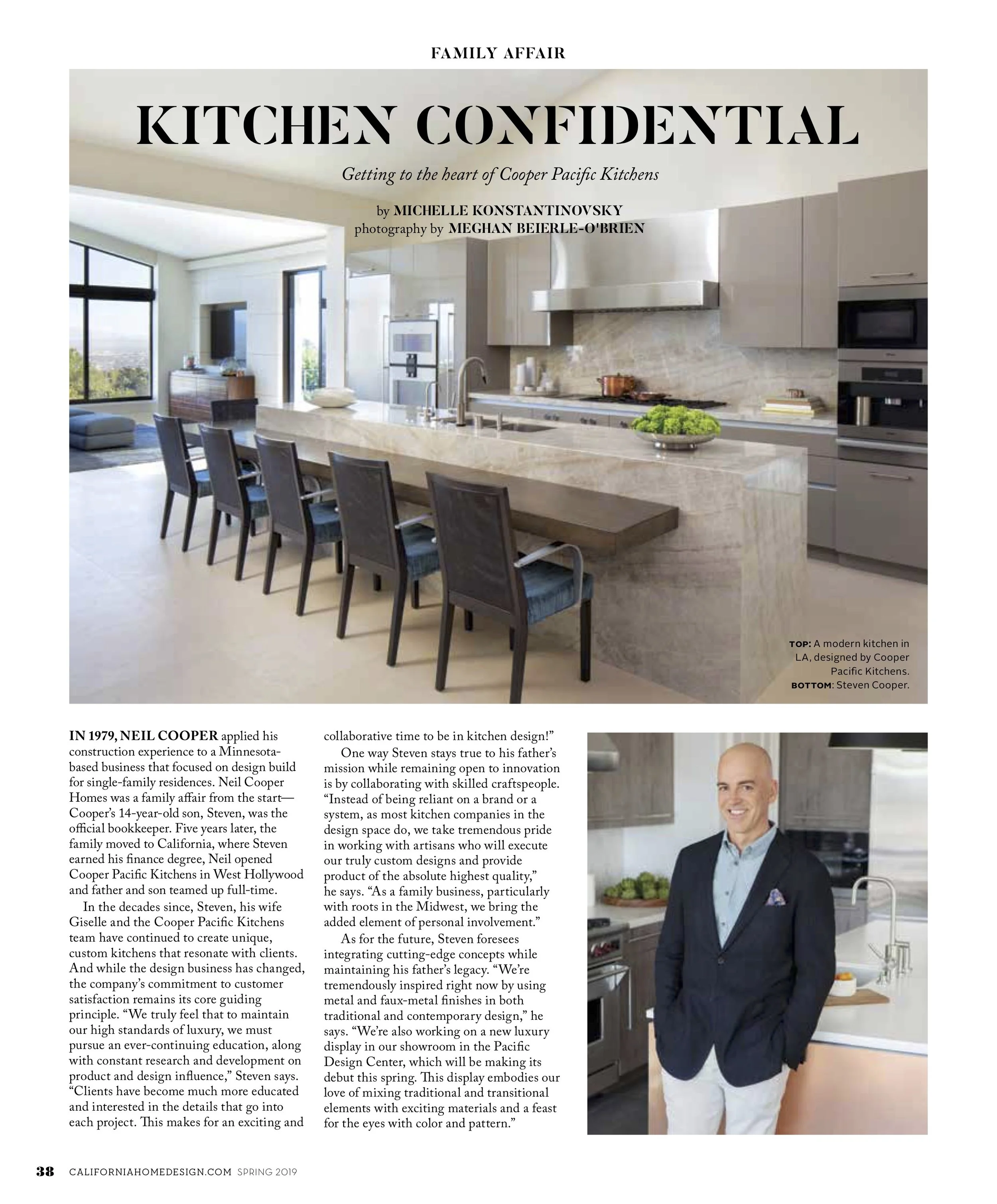 FAMILY AFFAIR

KITCHEN CONFIDENTIAL

Getting to the heart of Cooper Pacific Kitchens

by MICHELLE KONSTANTINOVSKY
photography by MEGHAN BEIERLE-O'BRIEN

TOP: A modern kitchen in LA, designed by Cooper Pacific Kitchens.
BOTTOM: Steven Cooper.

IN 1979, NEIL COOPER applied his construction experience to a Minnesota-based business that focused on design build for single-family residences. Neil Cooper Homes was a family affair from the start—Cooper's 14-year-old son, Steven, was the official bookkeeper. Five years later, the family moved to California, where Steven earned his finance degree, Neil opened Cooper Pacific Kitchens in West Hollywood and father and son teamed up full-time.

In the decades since, Steven, his wife Giselle and the Cooper Pacific Kitchens team have continued to create unique, custom kitchens that resonate with clients. And while the design business has changed, the company's commitment to customer satisfaction remains its core guiding principle. "We truly feel that to maintain our high standards of luxury, we must pursue an ever-continuing education, along with constant research and development on product and design influence," Steven says. "Clients have become much more educated and interested in the details that go into each project. This makes for an exciting and collaborative time to be in kitchen design!"

One way Steven stays true to his father's mission while remaining open to innovation is by collaborating with skilled craftspeople. "Instead of being reliant on a brand or a system, as most kitchen companies in the design space do, we take tremendous pride in working with artisans who will execute our truly custom designs and provide product of the absolute highest quality," he says. "As a family business, particularly with roots in the Midwest, we bring the added element of personal involvement."

As for the future, Steven foresees integrating cutting-edge concepts while maintaining his father's legacy. "We're tremendously inspired right now by using metal and faux-metal finishes in both traditional and contemporary design," he says. "We're also working on a new luxury display in our showroom in the Pacific Design Center, which will be making its debut this spring. This display embodies our love of mixing traditional and transitional elements with exciting materials and a feast for the eyes with color and pattern."

38 CALIFORNIAHOMEDESIGN.COM SPRING 2019